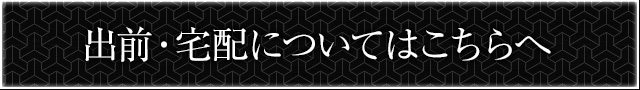 出前・宅配についてはこちらへ